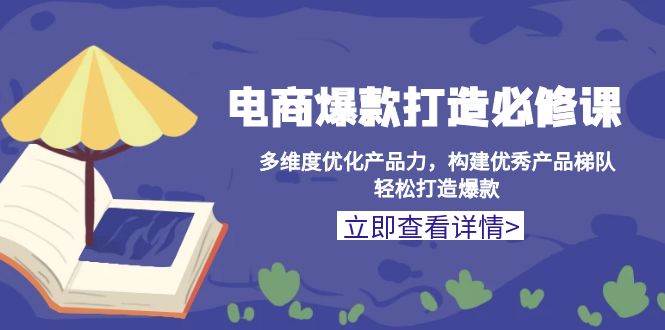 电商爆款打造必修课

多维度优化产品力，构建优秀产品梯队
轻松打造爆款

立即查看详情>